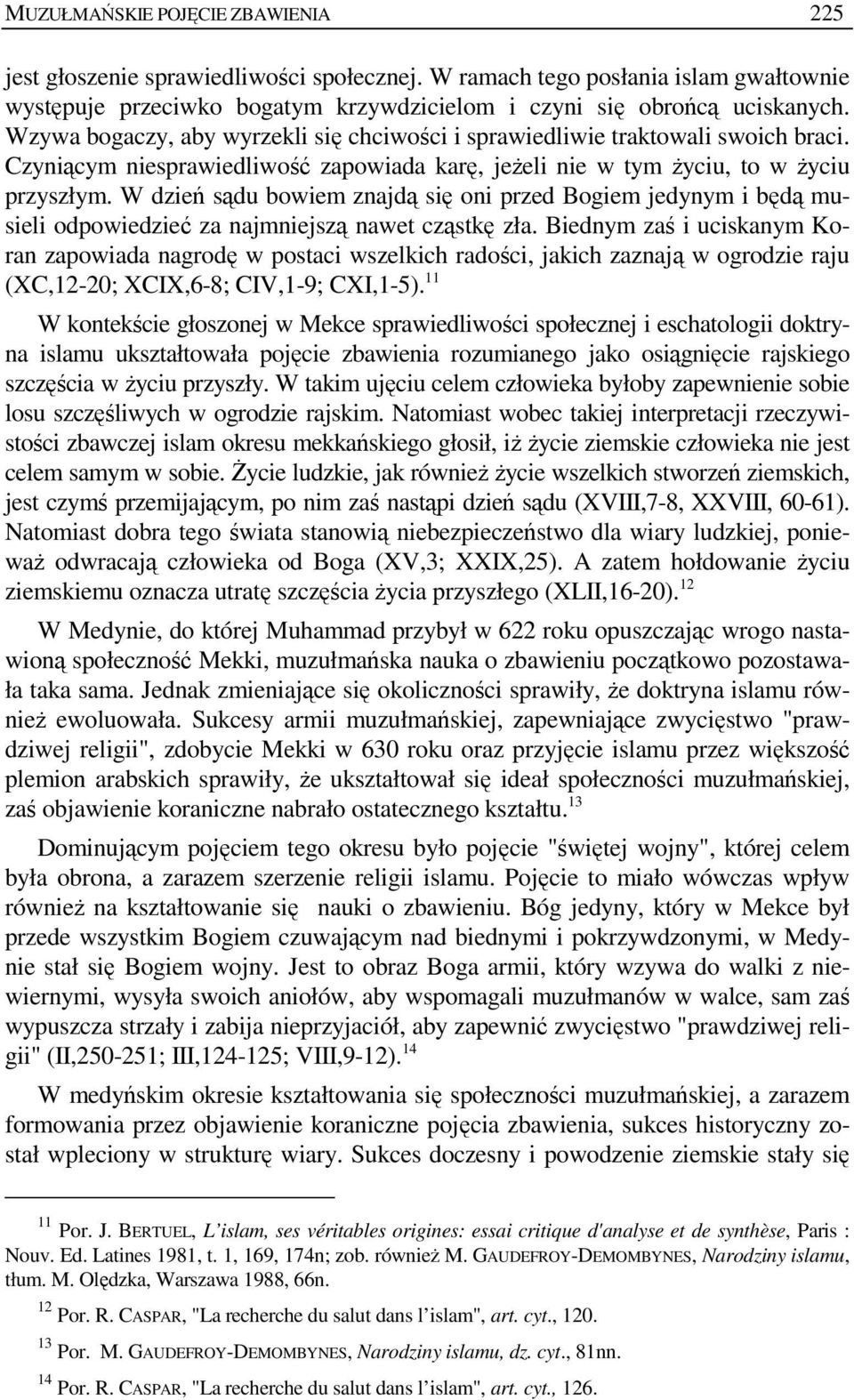 MUZUŁMAŃSKIE POJĘCIE ZBAWIENIA 225

jest głoszenie sprawiedliwości społecznej. W ramach tego posłania islam gwałtownie występuje przeciwko bogatym krzywdzicielom i czyni się obrońcą uciskanych. Wzywa bogaczy, aby wyrzekli się chciwości i sprawiedliwie traktowali swoich braci. Czyniącym niesprawiedliwość zapowiada karę, jeżeli nie w tym życiu, to w życiu przyszłym. W dzień sądu bowiem znajdą się oni przed Bogiem jedynym i będą musieli odpowiedzieć za najmniejszą nawet cząstkę zła. Biednym zaś i uciskanym Koran zapowiada nagrodę w postaci wszelkich radości, jakich zaznają w ogrodzie raju (XC,12-20; XCIX,6-8; CIV,1-9; CXI,1-5).$^{11}$

W kontekście głoszonej w Mekce sprawiedliwości społecznej i eschatologii doktryna islamu ukształtowała pojęcie zbawienia rozumianego jako osiągnięcie rajskiego szczęścia w życiu przyszły. W takim ujęciu celem człowieka byłoby zapewnienie sobie losu szczęśliwych w ogrodzie rajskim. Natomiast wobec takiej interpretacji rzeczywistości zbawczej islam okresu mekkańskiego głosił, iż życie ziemskie człowieka nie jest celem samym w sobie. Życie ludzkie, jak również życie wszelkich stworzeń ziemskich, jest czymś przemijającym, po nim zaś nastąpi dzień sądu (XVIII,7-8, XXVIII, 60-61). Natomiast dobra tego świata stanowią niebezpieczeństwo dla wiary ludzkiej, ponieważ odwracają człowieka od Boga (XV,3; XXIX,25). A zatem hołdowanie życiu ziemskiemu oznacza utratę szczęścia życia przyszłego (XLII,16-20).$^{12}$

W Medynie, do której Muhammad przybył w 622 roku opuszczając wrogo nastawioną społeczność Mekki, muzułmańska nauka o zbawieniu początkowo pozostawała taka sama. Jednak zmieniające się okoliczności sprawiły, że doktryna islamu również ewoluowała. Sukcesy armii muzułmańskiej, zapewniające zwycięstwo "prawdziwej religii", zdobycie Mekki w 630 roku oraz przyjęcie islamu przez większość plemion arabskich sprawiły, że ukształtował się ideał społeczności muzułmańskiej, zaś objawienie koraniczne nabrało ostatecznego kształtu.$^{13}$

Dominującym pojęciem tego okresu było pojęcie "świętej wojny", której celem była obrona, a zarazem szerzenie religii islamu. Pojęcie to miało wówczas wpływ również na kształtowanie się nauki o zbawieniu. Bóg jedyny, który w Mekce był przede wszystkim Bogiem czuwającym nad biednymi i pokrzywdzonymi, w Medynie stał się Bogiem wojny. Jest to obraz Boga armii, który wzywa do walki z niewiernymi, wysyła swoich aniołów, aby wspomagali muzułmanów w walce, sam zaś wypuszcza strzały i zabija nieprzyjaciół, aby zapewnić zwycięstwo "prawdziwej religii" (II,250-251; III,124-125; VIII,9-12).$^{14}$

W medyńskim okresie kształtowania się społeczności muzułmańskiej, a zarazem formowania przez objawienie koraniczne pojęcia zbawienia, sukces historyczny został wpleciony w strukturę wiary. Sukces doczesny i powodzenie ziemskie stały się

$^{11}$ Por. J. BERTUEL, L'islam, ses véritables origines: essai critique d'analyse et de synthèse, Paris : Nouv. Ed. Latines 1981, t. 1, 169, 174n; zob. również M. GAUDEFROY-DEMOMBYNES, Narodziny islamu, tłum. M. Olędzka, Warszawa 1988, 66n.

$^{12}$ Por. R. CASPAR, "La recherche du salut dans l'islam", art. cyt., 120.

$^{13}$ Por. M. GAUDEFROY-DEMOMBYNES, Narodziny islamu, dz. cyt., 81nn.

$^{14}$ Por. R. CASPAR, "La recherche du salut dans l'islam", art. cyt., 126.